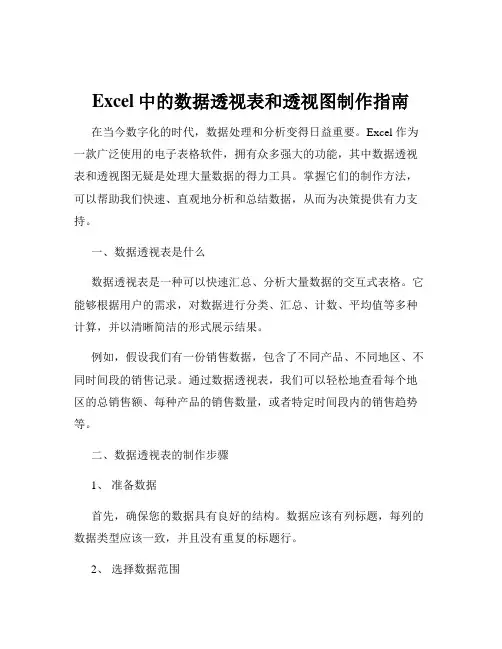 Excel 中的数据透视表和透视图制作指南

在当今数字化的时代，数据处理和分析变得日益重要。Excel 作为一款广泛使用的电子表格软件，拥有众多强大的功能，其中数据透视表和透视图无疑是处理大量数据的得力工具。掌握它们的制作方法，可以帮助我们快速、直观地分析和总结数据，从而为决策提供有力支持。

一、数据透视表是什么

数据透视表是一种可以快速汇总、分析大量数据的交互式表格。它能够根据用户的需求，对数据进行分类、汇总、计数、平均值等多种计算，并以清晰简洁的形式展示结果。

例如，假设我们有一份销售数据，包含了不同产品、不同地区、不同时间段的销售记录。通过数据透视表，我们可以轻松地查看每个地区的总销售额、每种产品的销售数量，或者特定时间段内的销售趋势等。

二、数据透视表的制作步骤

1、 准备数据

首先，确保您的数据具有良好的结构。数据应该有列标题，每列的数据类型应该一致，并且没有重复的标题行。

2、 选择数据范围